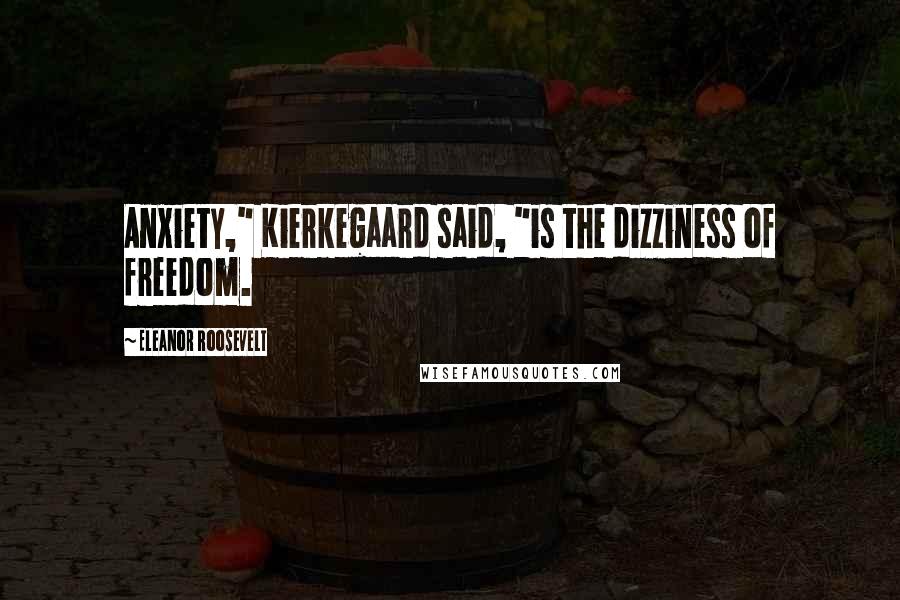 ANXIETY," KIERKEGAARD SAID, "IS THE DIZZINESS OF FREEDOM.

~ ELEANOR ROOSEVELT

WISEFAMOUSQUOTES.COM